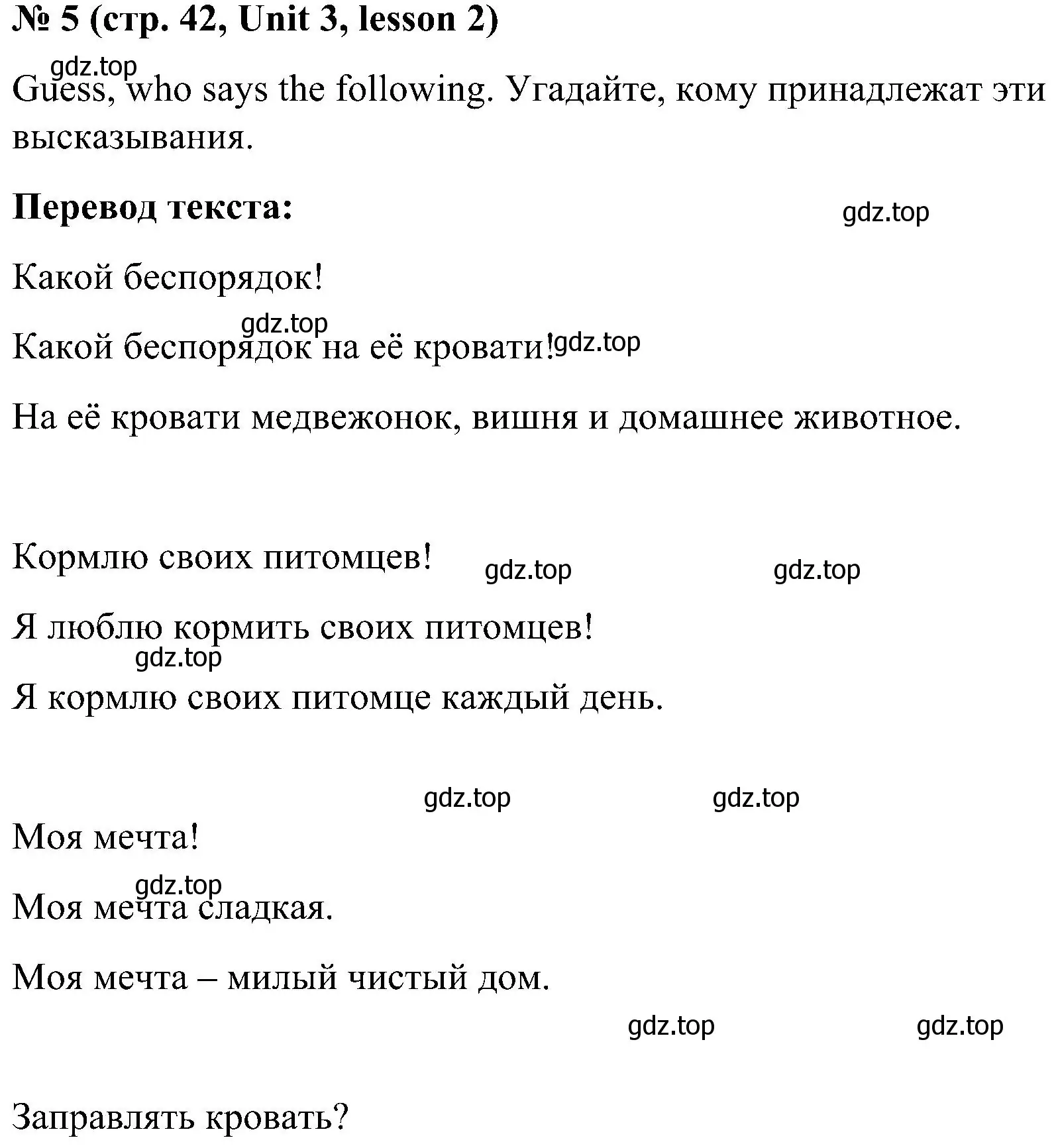 № 5 (стр. 42, Unit 3, lesson 2)

gdz.top

Guess, who says the following. Угадайте, кому принадлежат эти высказывания.

Перевод текста:

gdz.top

Какой беспорядок!

gdz.top

Какой беспорядок на её кровати! gdz.top

На её кровати медвежонок, вишня и домашнее животное.

Кормлю своих питомцев! gdz.top gdz.top

Я люблю кормить своих питомцев!

gdz.top

Я кормлю своих питомце каждый день.

gdz.top gdz.top

Моя мечта!

gdz.top

Моя мечта сладкая.

Моя мечта – милый чистый дом.

gdz.top gdz.top

Заправлять кровать?